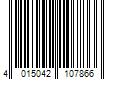 4 015042 107866